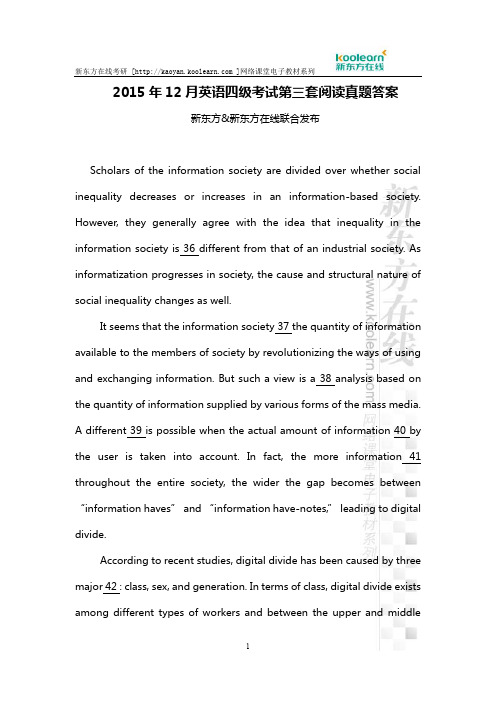 新东方在线考研 [http://kaoyan.koolearn.com ]网络课堂电子教材系列

koolearn
新东方在线

2015 年 12 月英语四级考试第三套阅读真题答案

新东方&新东方在线联合发布

Scholars of the information society are divided over whether social inequality decreases or increases in an information-based society. However, they generally agree with the idea that inequality in the information society is 36 different from that of an industrial society. As informatization progresses in society, the cause and structural nature of social inequality changes as well.

It seems that the information society 37 the quantity of information available to the members of society by revolutionizing the ways of using and exchanging information. But such a view is a 38 analysis based on the quantity of information supplied by various forms of the mass media. A different 39 is possible when the actual amount of information 40 by the user is taken into account. In fact, the more information 41 throughout the entire society, the wider the gap becomes between "information haves" and "information have-notes," leading to digital divide.

According to recent studies, digital divide has been caused by three major 42 : class, sex, and generation. In terms of class, digital divide exists among different types of workers and between the upper and middle

新东方在线
www.koolearn.com
网络课堂电子教材系列

1